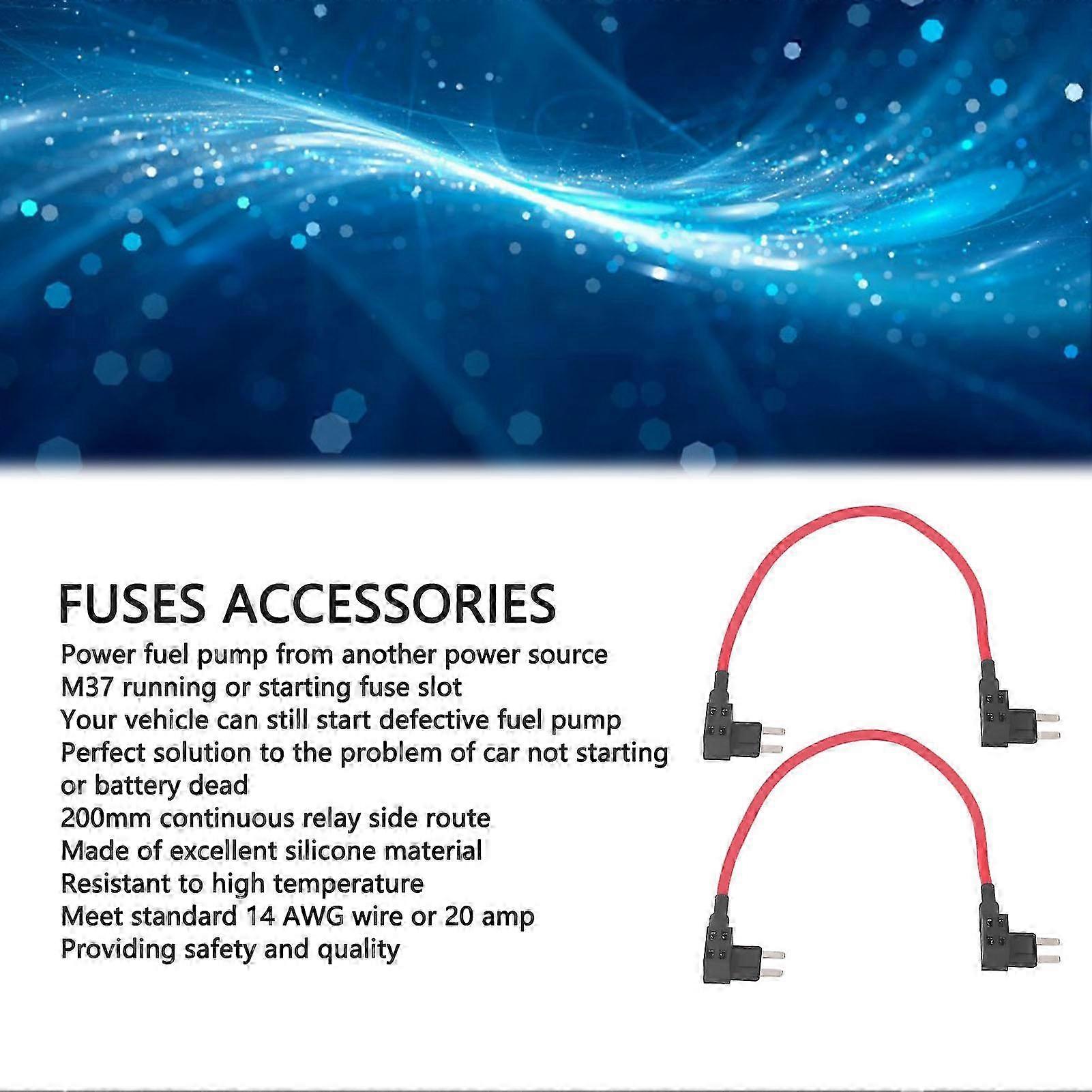 FUSES ACCESSORIES

Power fuel pump from another power source
M37 running or starting fuse slot
Your vehicle can still start defective fuel pump
Perfect solution to the problem of car not starting or battery dead
200mm continuous relay side route
Made of excellent silicone material
Resistant to high temperature
Meet standard 14 AWG wire or 20 amp
Providing safety and quality